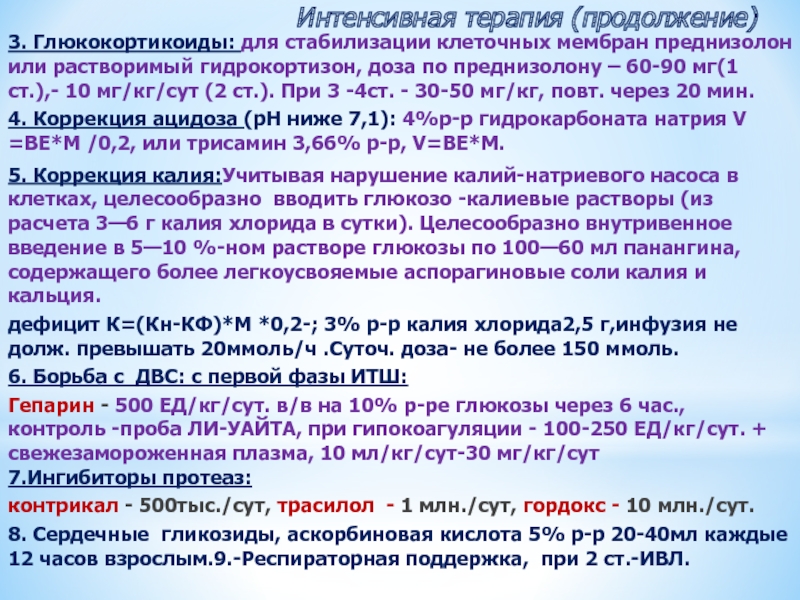 Интенсивная терапия (продолжение)

3. Глюкокортикоиды: для стабилизации клеточных мембран преднизолон или растворимый гидрокортизон, доза по преднизолону – 60-90 мг(1 ст.),- 10 мг/кг/сут (2 ст.). При 3 -4ст. - 30-50 мг/кг, повт. через 20 мин.

4. Коррекция ацидоза (рН ниже 7,1): 4%р-р гидрокарбоната натрия V =ВЕ*М /0,2, или трисамин 3,66% р-р, V=ВЕ*М.

5. Коррекция калия:Учитывая нарушение калий-натриевого насоса в клетках, целесообразно вводить глюкозо -калиевые растворы (из расчета 3—6 г калия хлорида в сутки). Целесообразно внутривенное введение в 5—10 %-ном растворе глюкозы по 100—60 мл панангина, содержащего более легкоусвояемые аспорагиновые соли калия и кальция.

дефицит К=(Кн-КФ)*М *0,2-; 3% р-р калия хлорида2,5 г,инфузия не долж. превышать 20ммоль/ч .Суточ. доза- не более 150 ммоль.

6. Борьба с ДВС: с первой фазы ИТШ:

Гепарин - 500 ЕД/кг/сут. в/в на 10% р-ре глюкозы через 6 час., контроль -проба ЛИ-УАЙТА, при гипокоагуляции - 100-250 ЕД/кг/сут. + свежезамороженная плазма, 10 мл/кг/сут-30 мг/кг/сут

7.Ингибиторы протеаз:

контрикал - 500тыс./сут, трасилол - 1 млн./сут, гордокс - 10 млн./сут.

8. Сердечные гликозиды, аскорбиновая кислота 5% р-р 20-40мл каждые 12 часов взрослым.9.-Респираторная поддержка, при 2 ст.-ИВЛ.